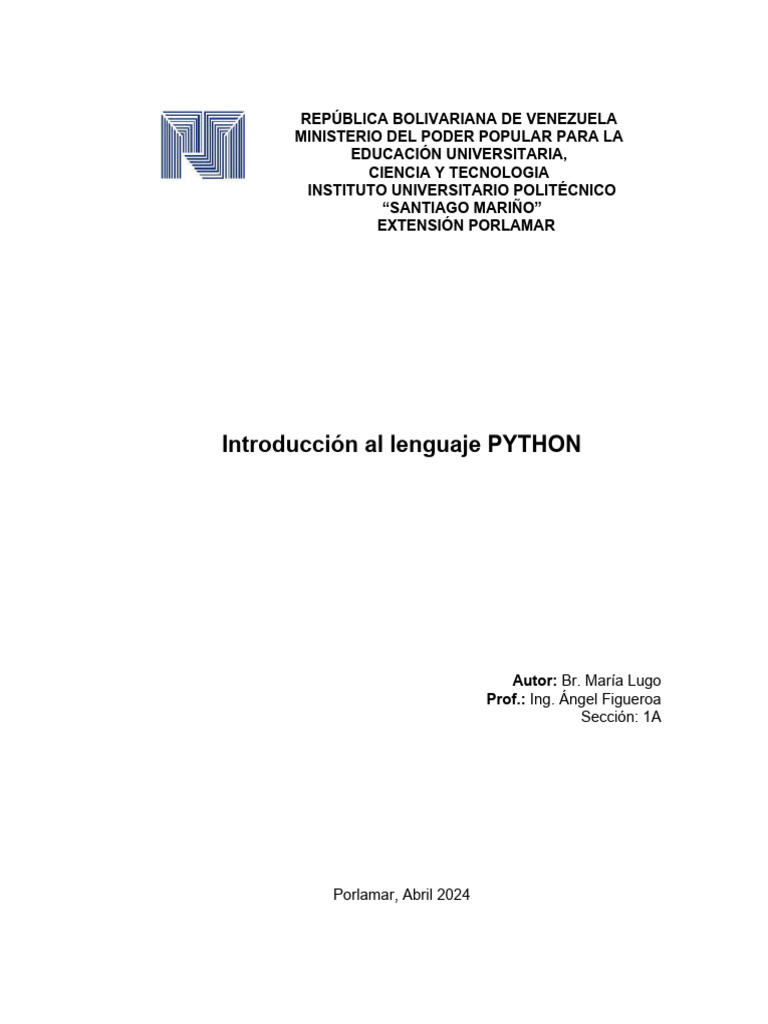 REPÚBLICA BOLIVARIANA DE VENEZUELA
MINISTERIO DEL PODER POPULAR PARA LA
EDUCACIÓN UNIVERSITARIA,
CIENCIA Y TECNOLOGIA
INSTITUTO UNIVERSITARIO POLITÉCNICO
"SANTIAGO MARIÑO"
EXTENSIÓN PORLAMAR

Introducción al lenguaje PYTHON

Autor: Br. María Lugo
Prof.: Ing. Ángel Figueroa
Sección: 1A

Porlamar, Abril 2024